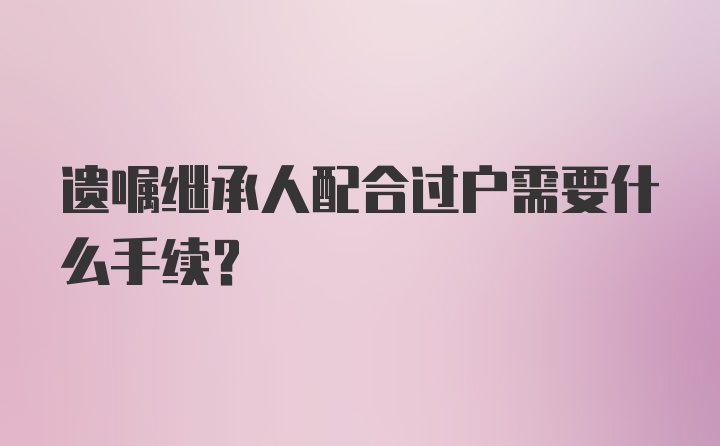 遗嘱继承人配合过户需要什么手续?